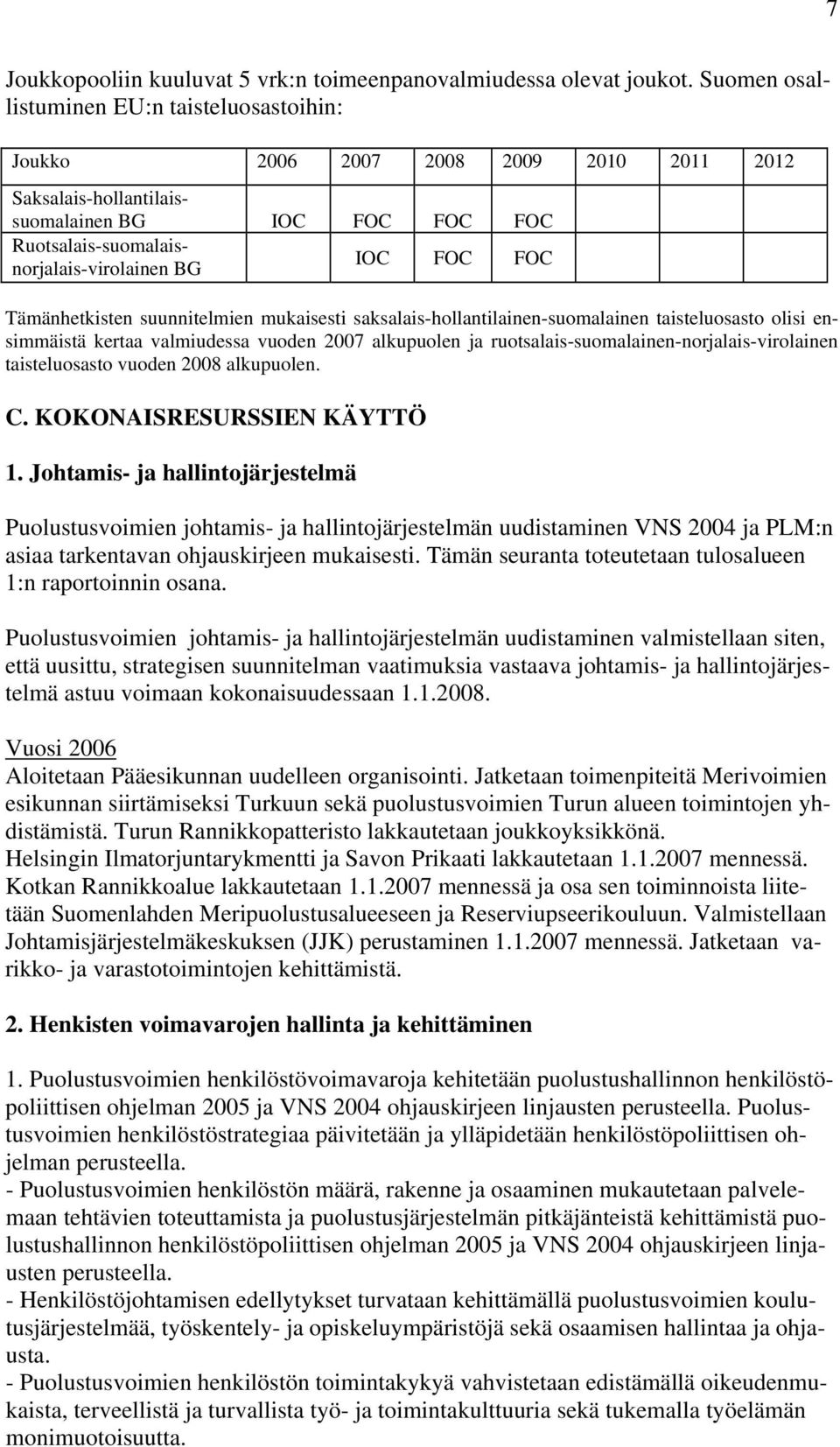 7

Joukkopooliin kuuluvat 5 vrk:n toimeenpanovalmiudessa olevat joukot. Suomen osallistuminen EU:n taisteluosastoihin:

| Joukko | 2006 | 2007 | 2008 | 2009 | 2010 | 2011 | 2012 |
|---|---|---|---|---|---|---|---|
| Saksalais-hollantilais-suomalainen BG | IOC | FOC | FOC | FOC | | | |
| Ruotsalais-suomalais-norjalais-virolainen BG | | IOC | FOC | FOC | | | |

Tämänhetkisten suunnitelmien mukaisesti saksalais-hollantilainen-suomalainen taisteluosasto olisi ensimmäistä kertaa valmiudessa vuoden 2007 alkupuolen ja ruotsalais-suomalainen-norjalais-virolainen taisteluosasto vuoden 2008 alkupuolen.

C. KOKONAISRESURSSIEN KÄYTTÖ

1. Johtamis- ja hallintojärjestelmä

Puolustusvoimien johtamis- ja hallintojärjestelmän uudistaminen VNS 2004 ja PLM:n asiaa tarkentavan ohjauskirjeen mukaisesti. Tämän seuranta toteutetaan tulosalueen 1:n raportoinnin osana.

Puolustusvoimien johtamis- ja hallintojärjestelmän uudistaminen valmistellaan siten, että uusittu, strategisen suunnitelman vaatimuksia vastaava johtamis- ja hallintojärjestelmä astuu voimaan kokonaisuudessaan 1.1.2008.

Vuosi 2006
Aloitetaan Pääesikunnan uudelleen organisointi. Jatketaan toimenpiteitä Merivoimien esikunnan siirtämiseksi Turkuun sekä puolustusvoimien Turun alueen toimintojen yhdistämistä. Turun Rannikkopatteristo lakkautetaan joukkoyksikkönä.
Helsingin Ilmatorjuntarykmentti ja Savon Prikaati lakkautetaan 1.1.2007 mennessä.
Kotkan Rannikkoalue lakkautetaan 1.1.2007 mennessä ja osa sen toiminnoista liitetään Suomenlahden Meripuolustusalueeseen ja Reserviupseerikouluun. Valmistellaan Johtamisjärjestelmäkeskuksen (JJK) perustaminen 1.1.2007 mennessä. Jatketaan varikko- ja varastotoimintojen kehittämistä.

2. Henkisten voimavarojen hallinta ja kehittäminen

1. Puolustusvoimien henkilöstövoimavaroja kehitetään puolustushallinnon henkilöstöpoliittisen ohjelman 2005 ja VNS 2004 ohjauskirjeen linjausten perusteella. Puolustusvoimien henkilöstöstrategiaa päivitetään ja ylläpidetään henkilöstöpoliittisen ohjelman perusteella.
- Puolustusvoimien henkilöstön määrä, rakenne ja osaaminen mukautetaan palvelemaan tehtävien toteuttamista ja puolustusjärjestelmän pitkäjänteistä kehittämistä puolustushallinnon henkilöstöpoliittisen ohjelman 2005 ja VNS 2004 ohjauskirjeen linjausten perusteella.
- Henkilöstöjohtamisen edellytykset turvataan kehittämällä puolustusvoimien koulutusjärjestelmää, työskentely- ja opiskeluympäristöjä sekä osaamisen hallintaa ja ohjausta.
- Puolustusvoimien henkilöstön toimintakykyä vahvistetaan edistämällä oikeudenmukaista, terveellistä ja turvallista työ- ja toimintakulttuuria sekä tukemalla työelämän monimuotoisuutta.